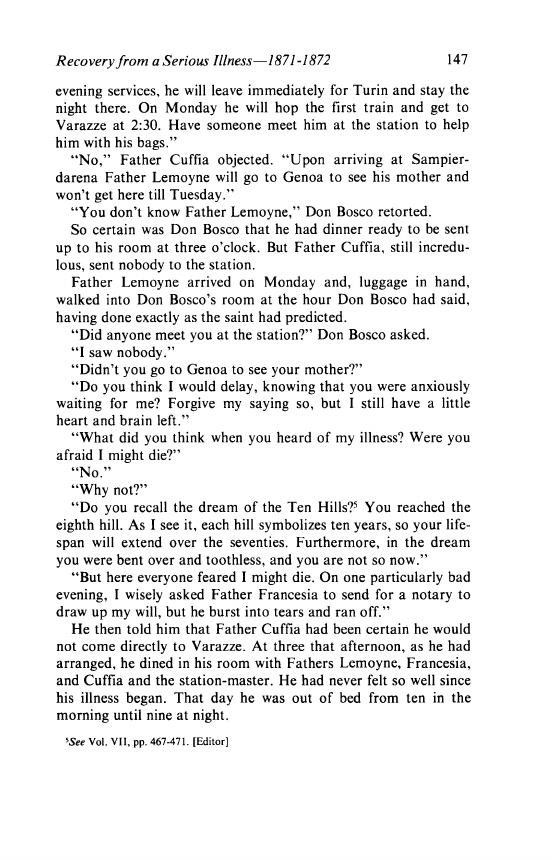 Recovery from a Serious Illness—1871-1872 147

evening services, he will leave immediately for Turin and stay the night there. On Monday he will hop the first train and get to Varazze at 2:30. Have someone meet him at the station to help him with his bags."

"No," Father Cuffia objected. "Upon arriving at Sampierdarena Father Lemoyne will go to Genoa to see his mother and won't get here till Tuesday."

"You don't know Father Lemoyne," Don Bosco retorted.

So certain was Don Bosco that he had dinner ready to be sent up to his room at three o'clock. But Father Cuffia, still incredulous, sent nobody to the station.

Father Lemoyne arrived on Monday and, luggage in hand, walked into Don Bosco's room at the hour Don Bosco had said, having done exactly as the saint had predicted.

"Did anyone meet you at the station?" Don Bosco asked.

"I saw nobody."

"Didn't you go to Genoa to see your mother?"

"Do you think I would delay, knowing that you were anxiously waiting for me? Forgive my saying so, but I still have a little heart and brain left."

"What did you think when you heard of my illness? Were you afraid I might die?"

"No."

"Why not?"

"Do you recall the dream of the Ten Hills?$^5$ You reached the eighth hill. As I see it, each hill symbolizes ten years, so your lifespan will extend over the seventies. Furthermore, in the dream you were bent over and toothless, and you are not so now."

"But here everyone feared I might die. On one particularly bad evening, I wisely asked Father Francesia to send for a notary to draw up my will, but he burst into tears and ran off."

He then told him that Father Cuffia had been certain he would not come directly to Varazze. At three that afternoon, as he had arranged, he dined in his room with Fathers Lemoyne, Francesia, and Cuffia and the station-master. He had never felt so well since his illness began. That day he was out of bed from ten in the morning until nine at night.

$^5$See Vol. VII, pp. 467-471. [Editor]